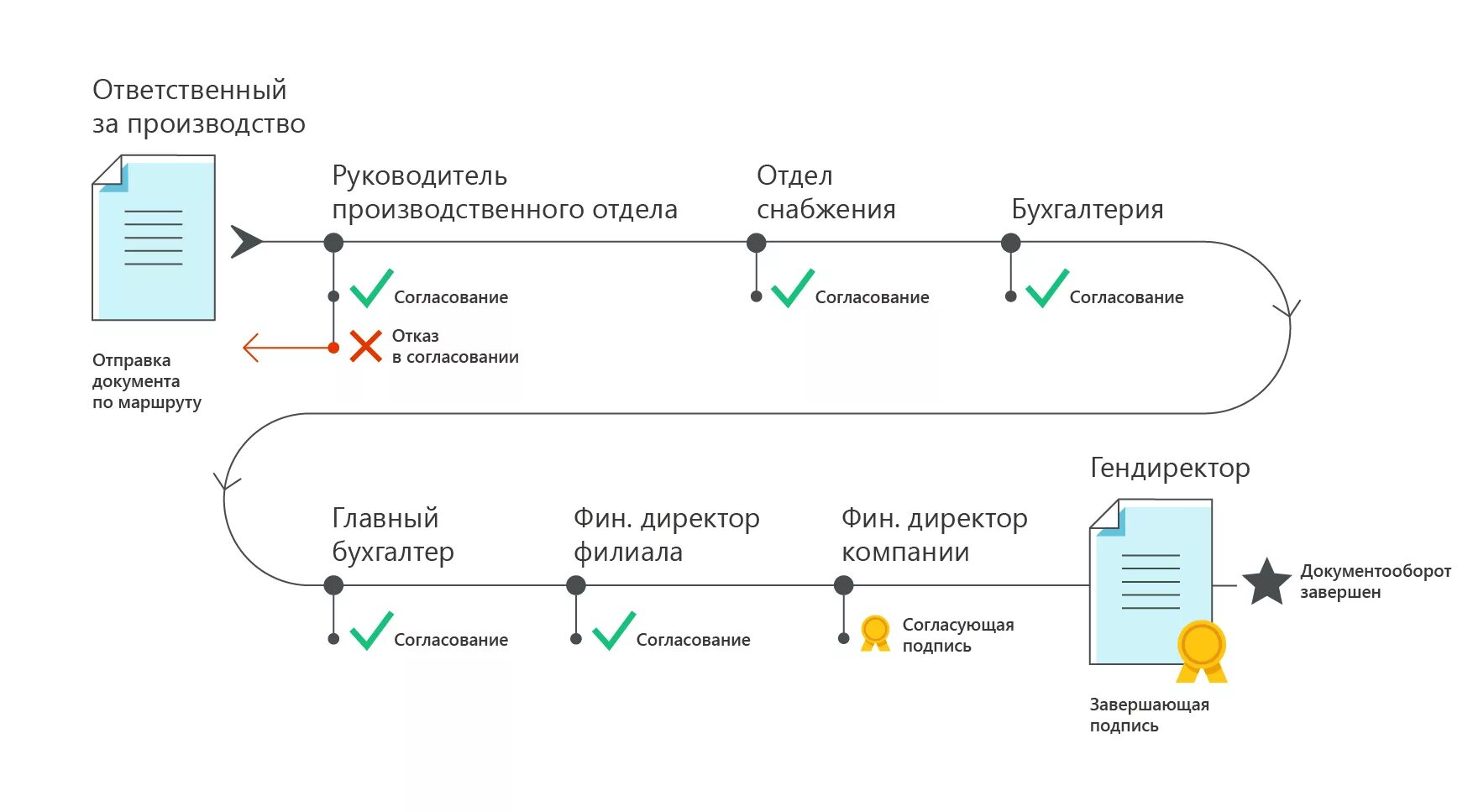 Ответственный за производство

Отправка документа по маршруту

Руководитель производственного отдела

Согласование

Отказ в согласовании

Отдел снабжения

Согласование

Бухгалтерия

Согласование

Главный бухгалтер

Согласование

Фин. директор филиала

Согласование

Фин. директор компании

Согласующая подпись

Гендиректор

Документооборот завершен

Завершающая подпись